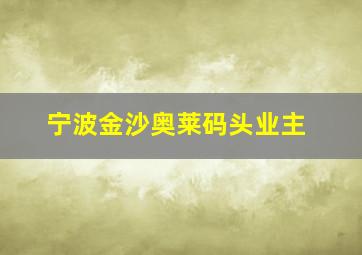 宁波金沙奥莱码头业主